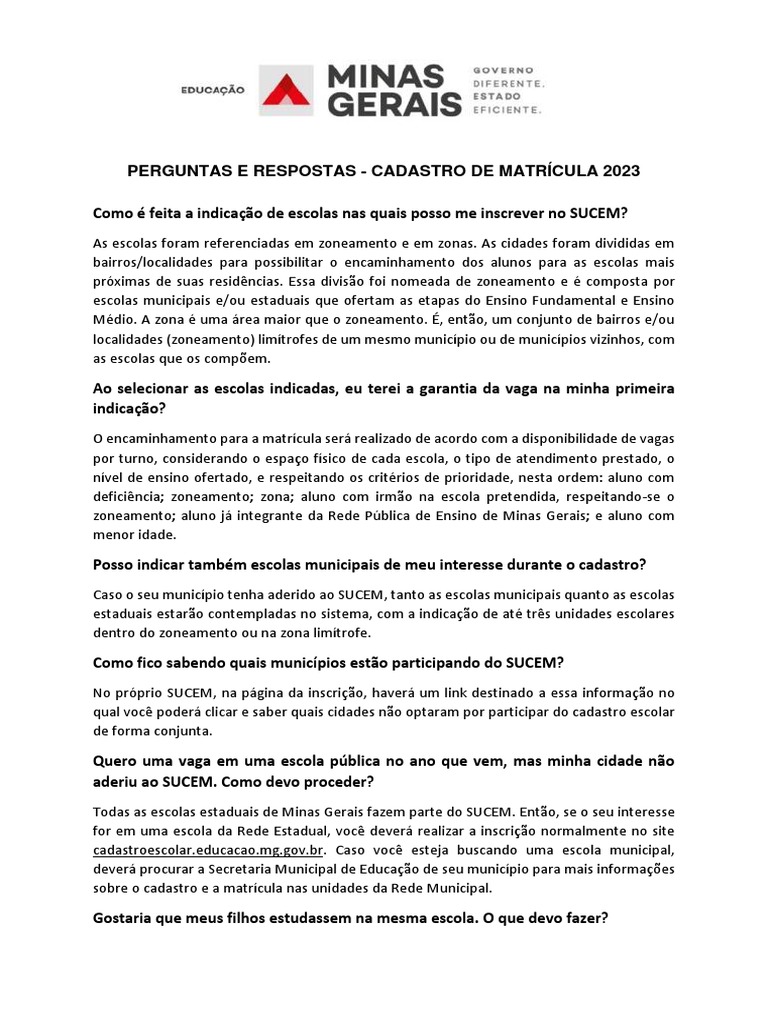 EDUCAÇÃO MINAS GERAIS GOVERNO DIFERENTE. ESTADO EFICIENTE.

PERGUNTAS E RESPOSTAS - CADASTRO DE MATRÍCULA 2023

Como é feita a indicação de escolas nas quais posso me inscrever no SUCEM?

As escolas foram referenciadas em zoneamento e em zonas. As cidades foram divididas em bairros/localidades para possibilitar o encaminhamento dos alunos para as escolas mais próximas de suas residências. Essa divisão foi nomeada de zoneamento e é composta por escolas municipais e/ou estaduais que ofertam as etapas do Ensino Fundamental e Ensino Médio. A zona é uma área maior que o zoneamento. É, então, um conjunto de bairros e/ou localidades (zoneamento) limítrofes de um mesmo município ou de municípios vizinhos, com as escolas que os compõem.

Ao selecionar as escolas indicadas, eu terei a garantia da vaga na minha primeira indicação?

O encaminhamento para a matrícula será realizado de acordo com a disponibilidade de vagas por turno, considerando o espaço físico de cada escola, o tipo de atendimento prestado, o nível de ensino ofertado, e respeitando os critérios de prioridade, nesta ordem: aluno com deficiência; zoneamento; zona; aluno com irmão na escola pretendida, respeitando-se o zoneamento; aluno já integrante da Rede Pública de Ensino de Minas Gerais; e aluno com menor idade.

Posso indicar também escolas municipais de meu interesse durante o cadastro?

Caso o seu município tenha aderido ao SUCEM, tanto as escolas municipais quanto as escolas estaduais estarão contempladas no sistema, com a indicação de até três unidades escolares dentro do zoneamento ou na zona limítrofe.

Como fico sabendo quais municípios estão participando do SUCEM?

No próprio SUCEM, na página da inscrição, haverá um link destinado a essa informação no qual você poderá clicar e saber quais cidades não optaram por participar do cadastro escolar de forma conjunta.

Quero uma vaga em uma escola pública no ano que vem, mas minha cidade não aderiu ao SUCEM. Como devo proceder?

Todas as escolas estaduais de Minas Gerais fazem parte do SUCEM. Então, se o seu interesse for em uma escola da Rede Estadual, você deverá realizar a inscrição normalmente no site cadastroescolar.educacao.mg.gov.br. Caso você esteja buscando uma escola municipal, deverá procurar a Secretaria Municipal de Educação de seu município para mais informações sobre o cadastro e a matrícula nas unidades da Rede Municipal.

Gostaria que meus filhos estudassem na mesma escola. O que devo fazer?